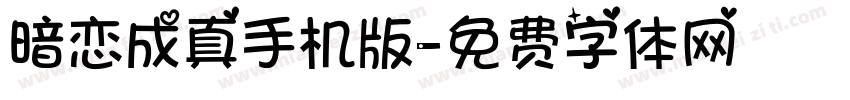 暗恋成真手机版-免费字体网